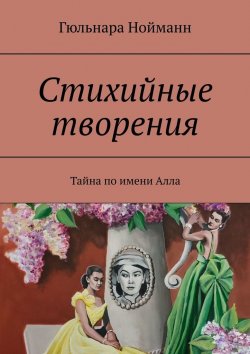 Гюльнара Нойманн

Стихийные творения

Тайна по имени Алла